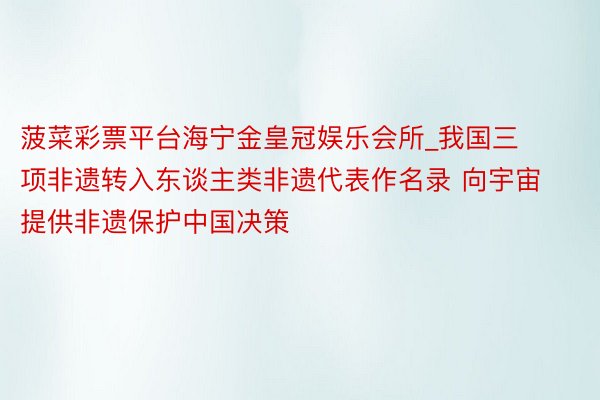 菠菜彩票平台海宁金皇冠娱乐会所_我国三项非遗转入东谈主类非遗代表作名录 向宇宙提供非遗保护中国决策